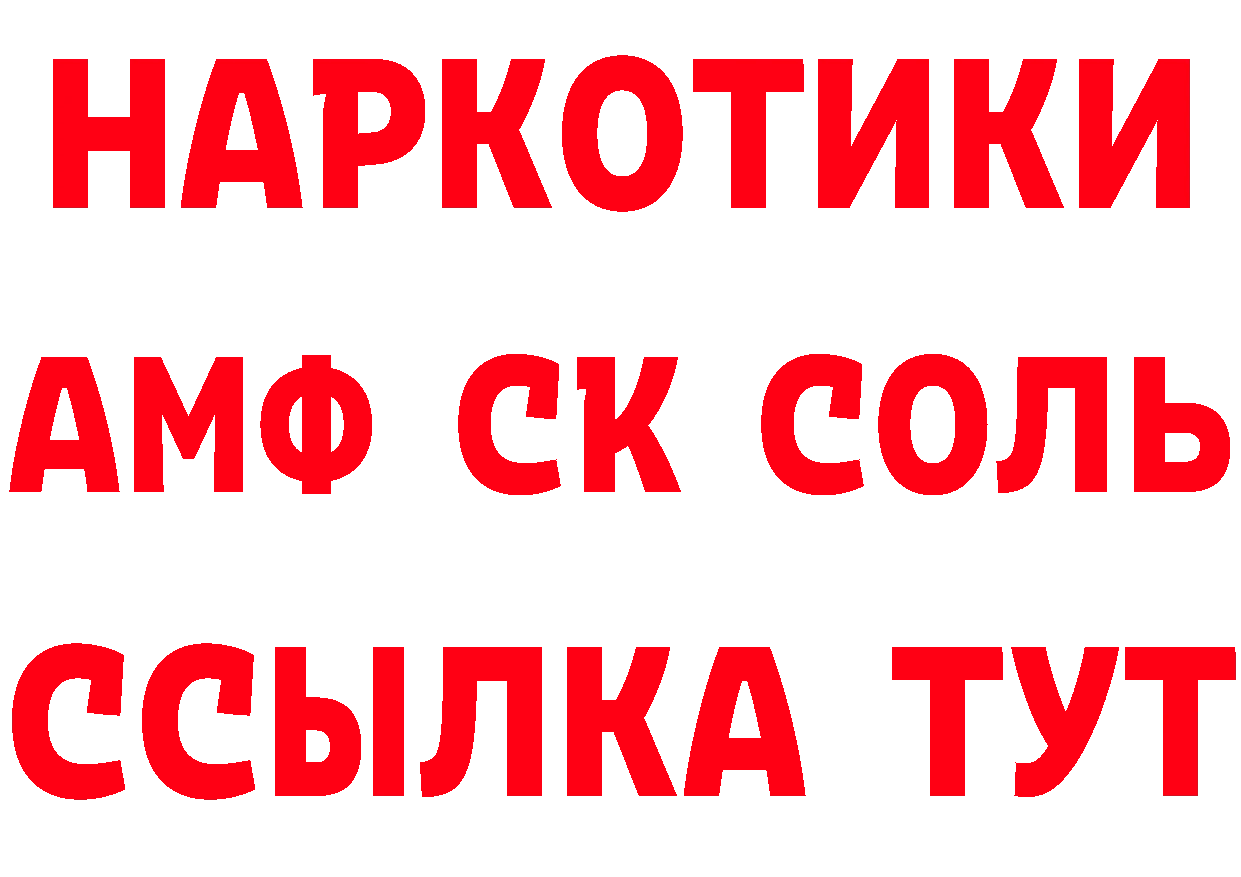 НАРКОТИКИ

АМФ СК СОЛЬ

ССЫЛКА ТУТ